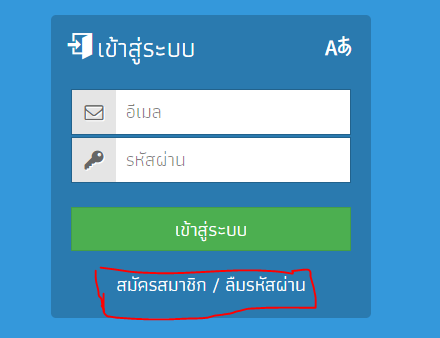 เข้าสู่ระบบ Aあ

อีเมล

รหัสผ่าน

เข้าสู่ระบบ

สมัครสมาชิก / ลืมรหัสผ่าน